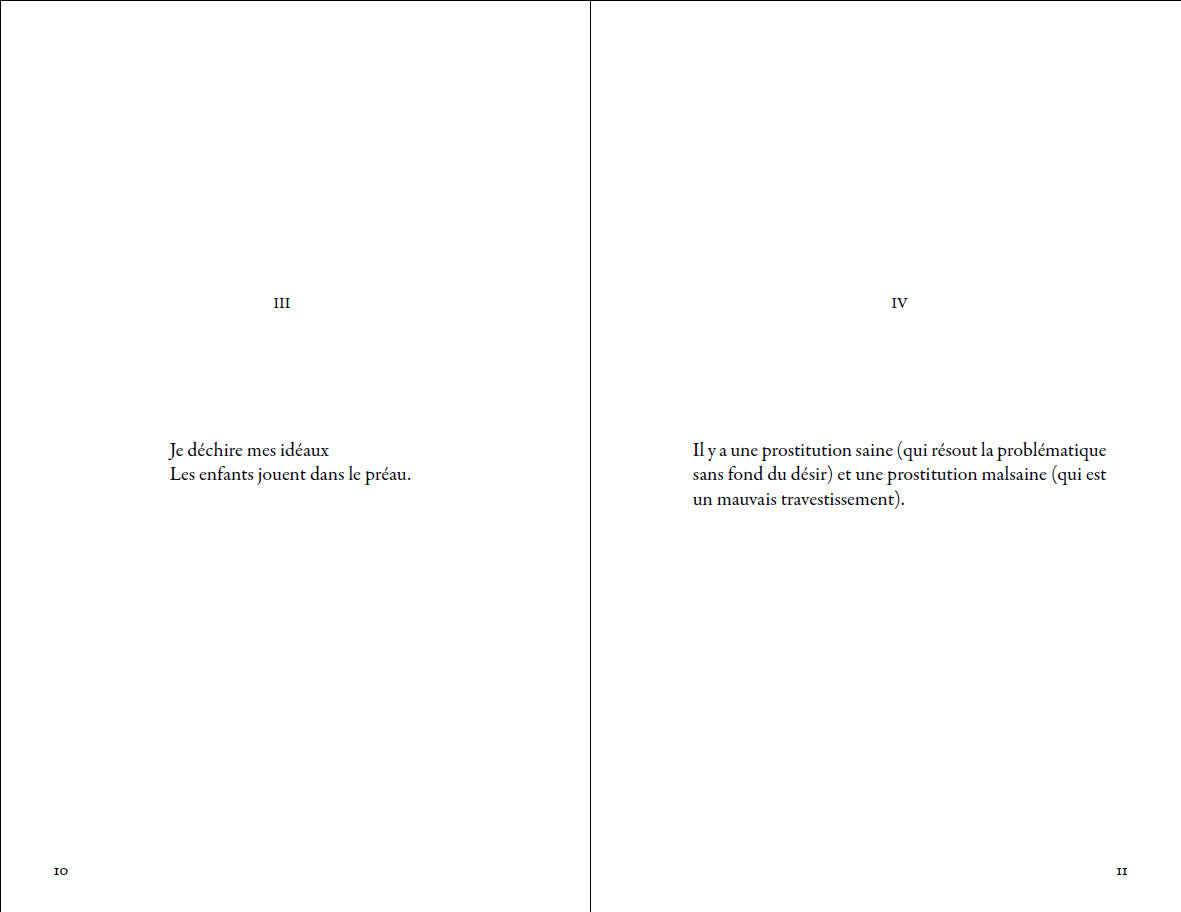 III

Je déchire mes idéaux
Les enfants jouent dans le préau.

10

IV

Il y a une prostitution saine (qui résout la problématique sans fond du désir) et une prostitution malsaine (qui est un mauvais travestissement).

11